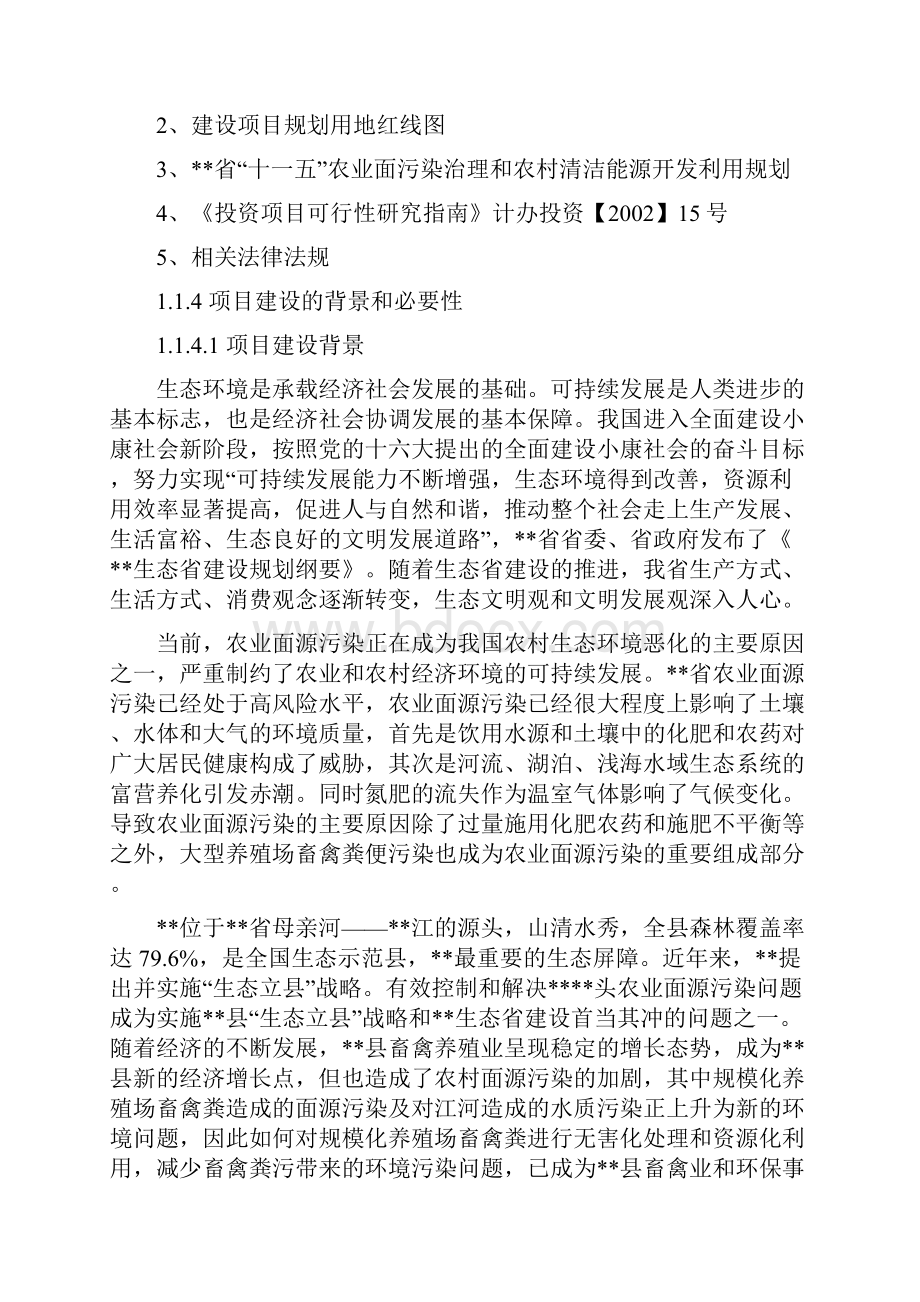 2、建设项目规划用地红线图

3、**省“十一五”农业面污染治理和农村清洁能源开发利用规划

4、《投资项目可行性研究指南》计办投资【2002】15号

5、相关法律法规

1.1.4 项目建设的背景和必要性

1.1.4.1 项目建设背景

生态环境是承载经济社会发展的基础。可持续发展是人类进步的基本标志，也是经济社会协调发展的基本保障。我国进入全面建设小康社会新阶段，按照党的十六大提出的全面建设小康社会的奋斗目标，努力实现“可持续发展能力不断增强，生态环境得到改善，资源利用效率显著提高，促进人与自然和谐，推动整个社会走上生产发展、生活富裕、生态良好的文明发展道路”，**省省委、省政府发布了《**生态省建设规划纲要》。随着生态省建设的推进，我省生产方式、生活方式、消费观念逐渐转变，生态文明观和文明发展观深入人心。

当前，农业面源污染正在成为我国农村生态环境恶化的主要原因之一，严重制约了农业和农村经济环境的可持续发展。**省农业面源污染已经处于高风险水平，农业面源污染已经很大程度上影响了土壤、水体和大气的环境质量，首先是饮用水源和土壤中的化肥和农药对广大居民健康构成了威胁，其次是河流、湖泊、浅海水域生态系统的富营养化引发赤潮。同时氮肥的流失作为温室气体影响了气候变化。导致农业面源污染的主要原因除了过量施用化肥农药和施肥不平衡等之外，大型养殖场畜禽粪便污染也成为农业面源污染的重要组成部分。

**位于**省母亲河——**江的源头，山清水秀，全县森林覆盖率达79.6%，是全国生态示范县，**最重要的生态屏障。近年来，**提出并实施“生态立县”战略。有效控制和解决****头农业面源污染问题成为实施**县“生态立县”战略和**生态省建设首当其冲的问题之一。随着经济的不断发展，**县畜禽养殖业呈现稳定的增长态势，成为**县新的经济增长点，但也造成了农村面源污染的加剧，其中规模化养殖场畜禽粪造成的面源污染及对江河造成的水质污染正上升为新的环境问题，因此如何对规模化养殖场畜禽粪进行无害化处理和资源化利用，减少畜禽粪污带来的环境污染问题，已成为**县畜禽业和环保事